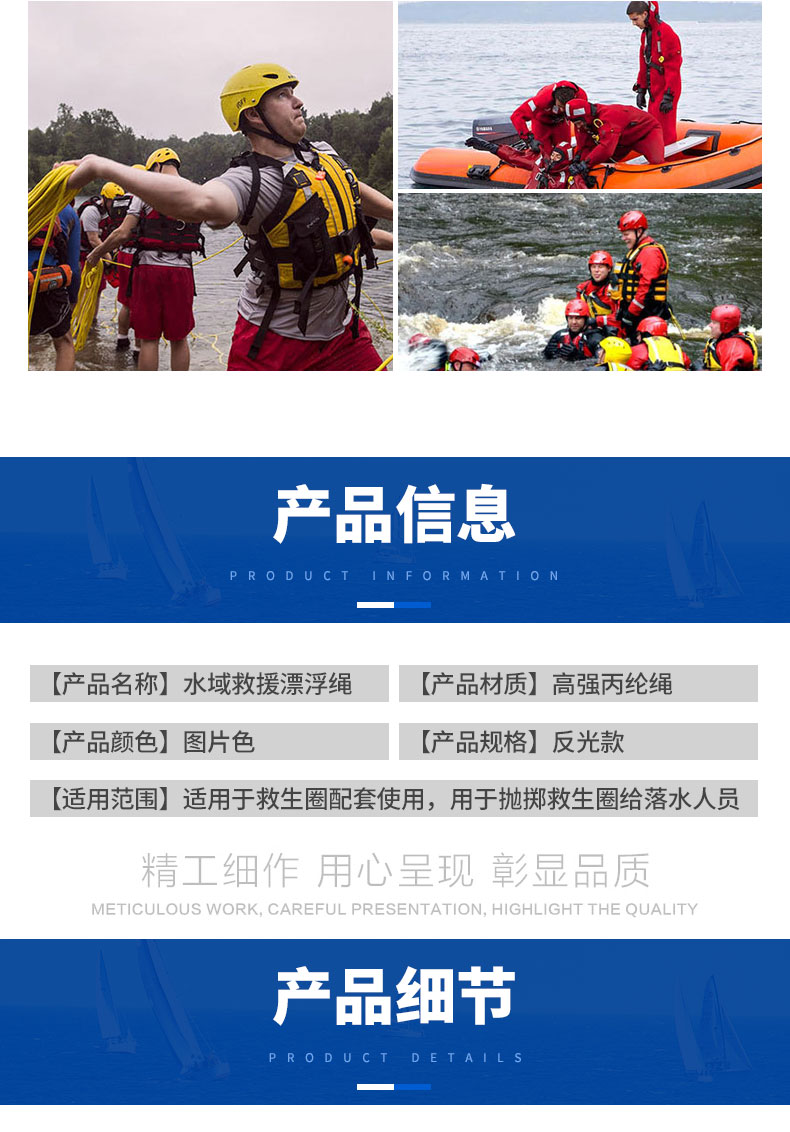 产品信息

PRODUCT INFORMATION

【产品名称】水域救援漂浮绳

【产品材质】高强丙纶绳

【产品颜色】图片色

【产品规格】反光款

【适用范围】适用于救生圈配套使用，用于抛掷救生圈给落水人员

精工细作 用心呈现 彰显品质

METICULOUS WORK, CAREFUL PRESENTATION, HIGHLIGHT THE QUALITY

产品细节

PRODUCT DETAILS